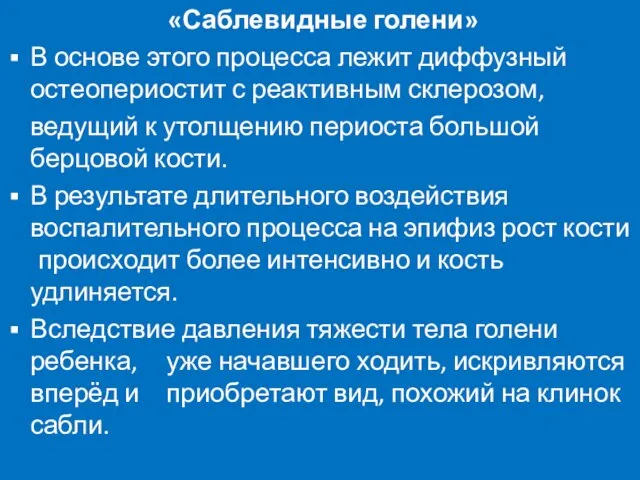 «Саблевидные голени»

▪ В основе этого процесса лежит диффузный остеопериостит с реактивным склерозом, ведущий к утолщению периоста большой берцовой кости.

▪ В результате длительного воздействия воспалительного процесса на эпифиз рост кости происходит более интенсивно и кость удлиняется.

▪ Вследствие давления тяжести тела голени ребенка, уже начавшего ходить, искривляются вперёд и приобретают вид, похожий на клинок сабли.